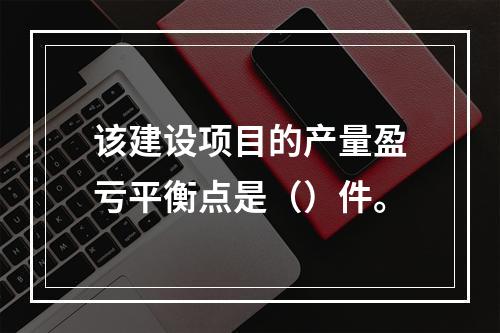 该建设项目的产量盈亏平衡点是（）件。